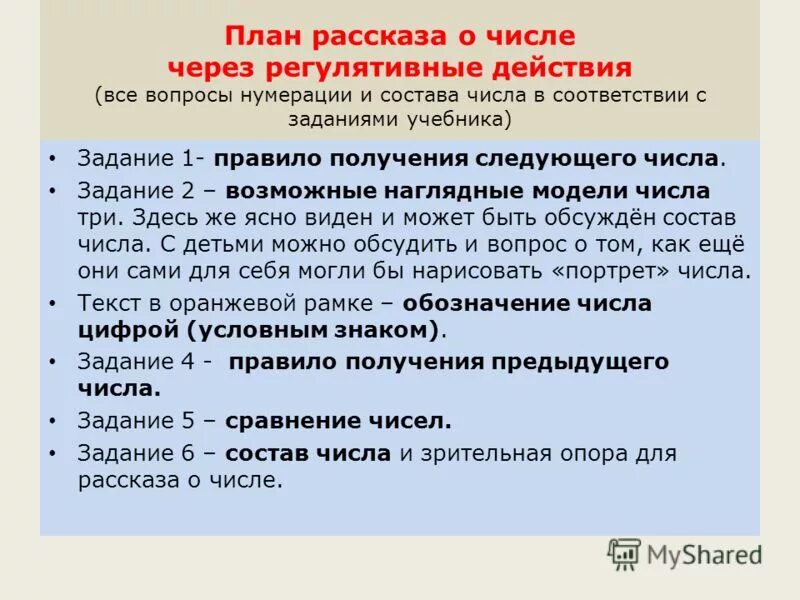 План рассказа о числе через регулятивные действия
(все вопросы нумерации и состава числа в соответствии с заданиями учебника)

• Задание 1- правило получения следующего числа.
• Задание 2 – возможные наглядные модели числа три. Здесь же ясно виден и может быть обсуждён состав числа. С детьми можно обсудить и вопрос о том, как ещё они сами для себя могли бы нарисовать «портрет» числа.
• Текст в оранжевой рамке – обозначение числа цифрой (условным знаком).
• Задание 4 - правило получения предыдущего числа.
• Задание 5 – сравнение чисел.
• Задание 6 – состав числа и зрительная опора для рассказа о числе.

MyShared